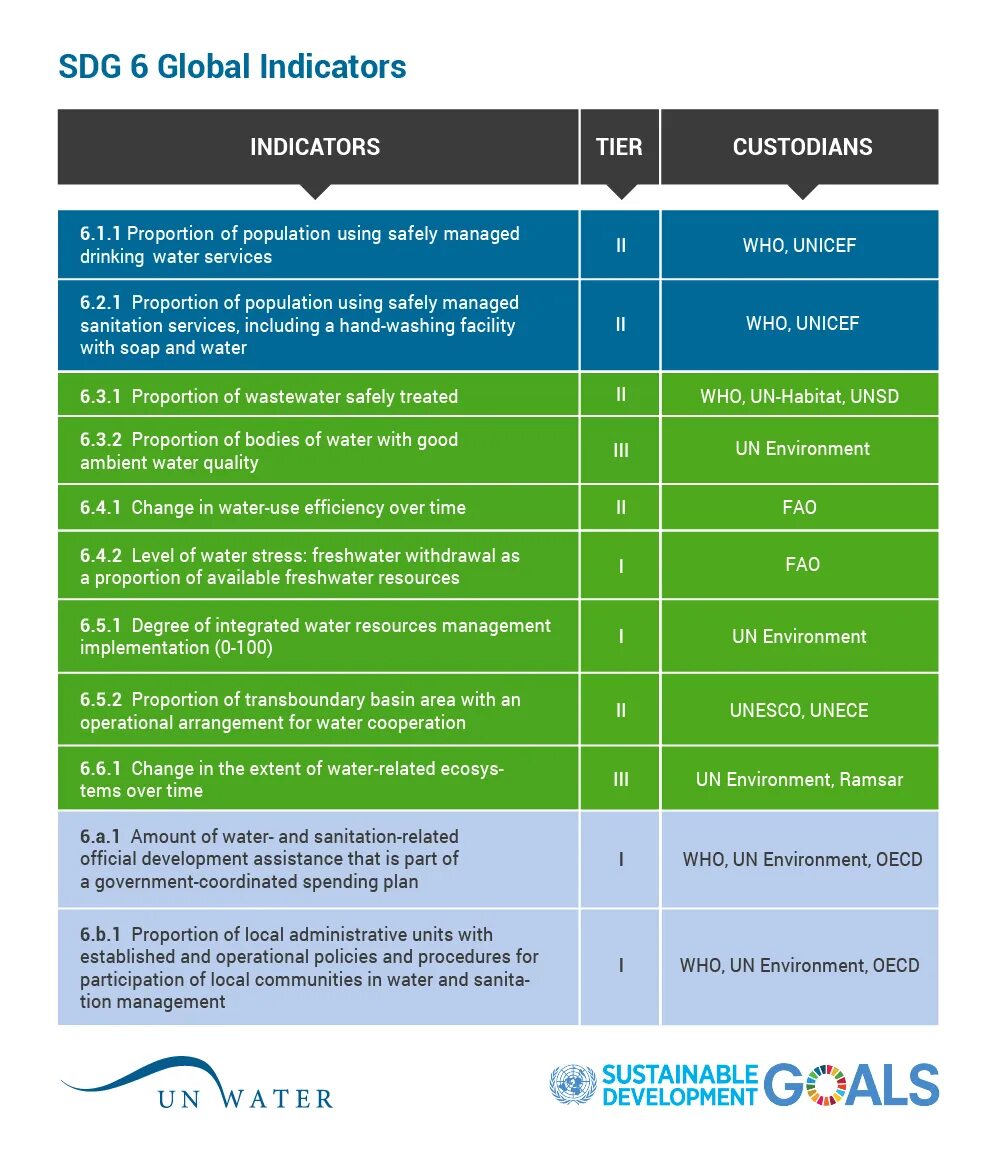 SDG 6 Global Indicators

| INDICATORS | TIER | CUSTODIANS |
|---|---|---|
| 6.1.1 Proportion of population using safely managed drinking water services | II | WHO, UNICEF |
| 6.2.1 Proportion of population using safely managed sanitation services, including a hand-washing facility with soap and water | II | WHO, UNICEF |
| 6.3.1 Proportion of wastewater safely treated | II | WHO, UN-Habitat, UNSD |
| 6.3.2 Proportion of bodies of water with good ambient water quality | III | UN Environment |
| 6.4.1 Change in water-use efficiency over time | II | FAO |
| 6.4.2 Level of water stress: freshwater withdrawal as a proportion of available freshwater resources | I | FAO |
| 6.5.1 Degree of integrated water resources management implementation (0-100) | I | UN Environment |
| 6.5.2 Proportion of transboundary basin area with an operational arrangement for water cooperation | II | UNESCO, UNECE |
| 6.6.1 Change in the extent of water-related ecosystems over time | III | UN Environment, Ramsar |
| 6.a.1 Amount of water- and sanitation-related official development assistance that is part of a government-coordinated spending plan | I | WHO, UN Environment, OECD |
| 6.b.1 Proportion of local administrative units with established and operational policies and procedures for participation of local communities in water and sanitation management | I | WHO, UN Environment, OECD |

UN WATER

SUSTAINABLE DEVELOPMENT GOALS